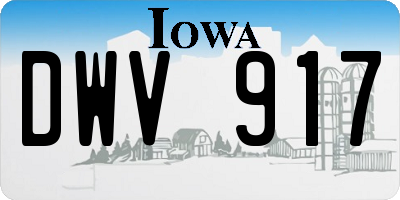 IOWA

DWV 917